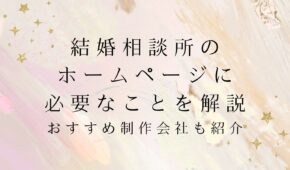 結婚相談所の
ホームページに
必要なことを解説
おすすめ制作会社も紹介